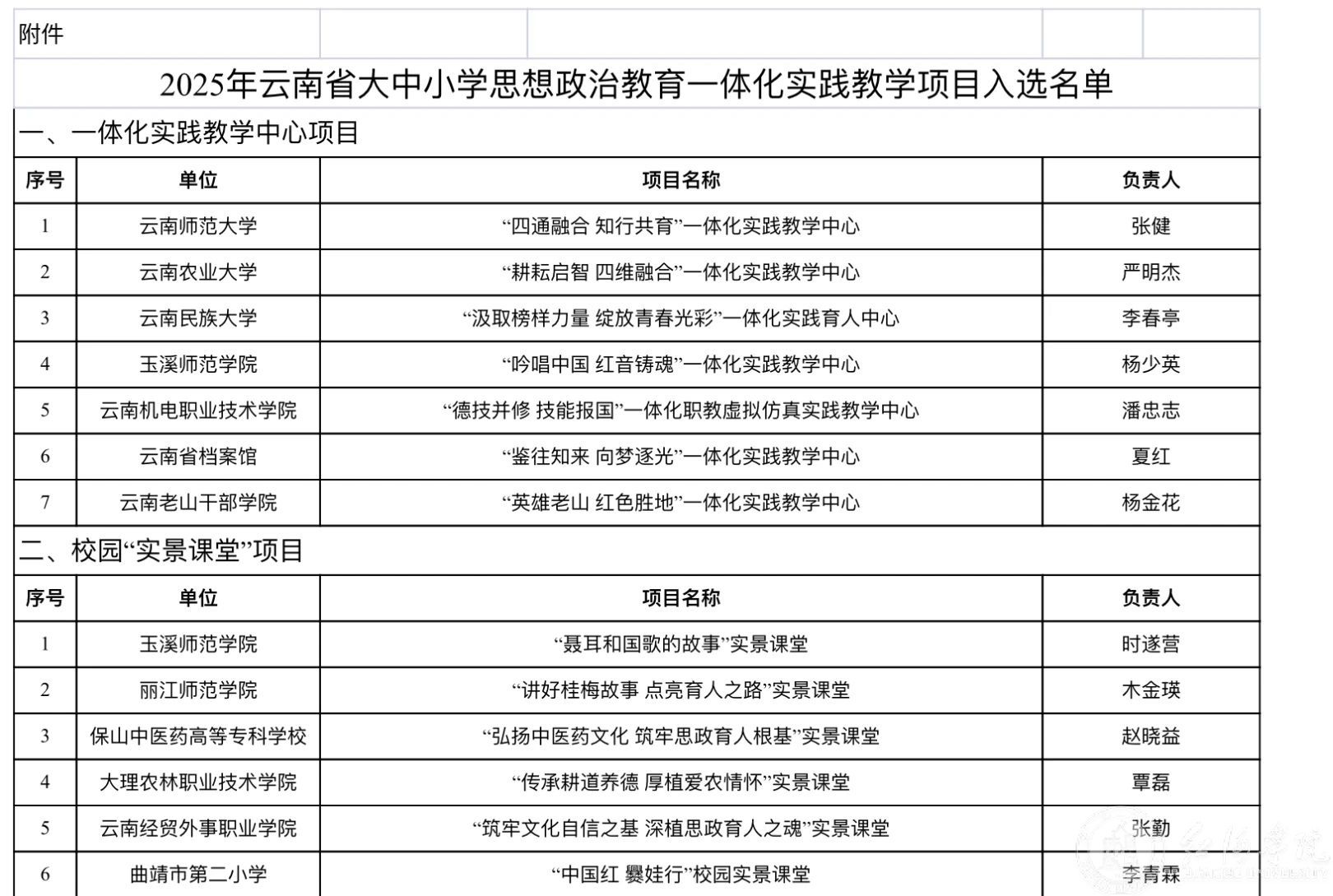 附件

2025年云南省大中小学思想政治教育一体化实践教学项目入选名单

一、一体化实践教学中心项目

| 序号 | 单位 | 项目名称 | 负责人 |
|---|---|---|---|
| 1 | 云南师范大学 | “四通融合 知行共育”一体化实践教学中心 | 张健 |
| 2 | 云南农业大学 | “耕耘启智 四维融合”一体化实践教学中心 | 严明杰 |
| 3 | 云南民族大学 | “汲取榜样力量 绽放青春光彩”一体化实践育人中心 | 李春亭 |
| 4 | 玉溪师范学院 | “吟唱中国 红音铸魂”一体化实践教学中心 | 杨少英 |
| 5 | 云南机电职业技术学院 | “德技并修 技能报国”一体化职教虚拟仿真实践教学中心 | 潘忠志 |
| 6 | 云南省档案馆 | “鉴往知来 向梦逐光”一体化实践教学中心 | 夏红 |
| 7 | 云南老山干部学院 | “英雄老山 红色胜地”一体化实践教学中心 | 杨金花 |

二、校园“实景课堂”项目

| 序号 | 单位 | 项目名称 | 负责人 |
|---|---|---|---|
| 1 | 玉溪师范学院 | “聂耳和国歌的故事”实景课堂 | 时遂营 |
| 2 | 丽江师范学院 | “讲好桂梅故事 点亮育人之路”实景课堂 | 木金瑛 |
| 3 | 保山中医药高等专科学校 | “弘扬中医药文化 筑牢思政育人根基”实景课堂 | 赵晓益 |
| 4 | 大理农林职业技术学院 | “传承耕道养德 厚植爱农情怀”实景课堂 | 覃磊 |
| 5 | 云南经贸外事职业学院 | “筑牢文化自信之基 深植思政育人之魂”实景课堂 | 张勤 |
| 6 | 曲靖市第二小学 | “中国红 爨娃行”校园实景课堂 | 李青霖 |